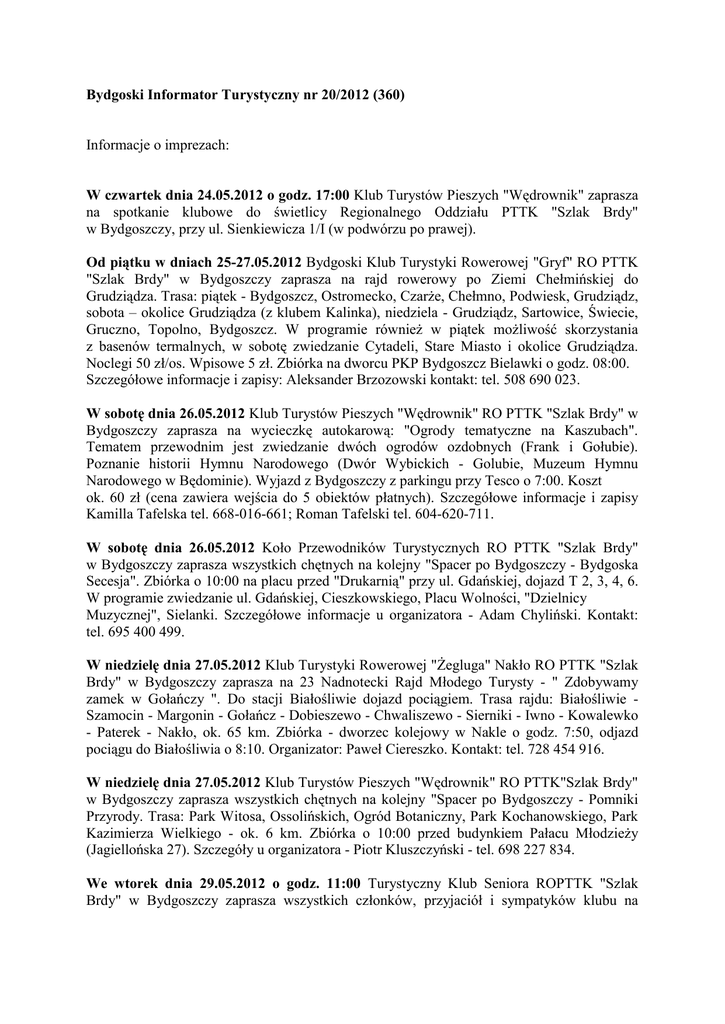 Bydgoski Informator Turystyczny nr 20/2012 (360)

Informacje o imprezach:

W czwartek dnia 24.05.2012 o godz. 17:00 Klub Turystów Pieszych "Wędrownik" zaprasza na spotkanie klubowe do świetlicy Regionalnego Oddziału PTTK "Szlak Brdy" w Bydgoszczy, przy ul. Sienkiewicza 1/I (w podwórzu po prawej).

Od piątku w dniach 25-27.05.2012 Bydgoski Klub Turystyki Rowerowej "Gryf" RO PTTK "Szlak Brdy" w Bydgoszczy zaprasza na rajd rowerowy po Ziemi Chełmińskiej do Grudziądza. Trasa: piątek - Bydgoszcz, Ostromecko, Czarże, Chełmno, Podwiesk, Grudziądz, sobota – okolice Grudziądza (z klubem Kalinka), niedziela - Grudziądz, Sartowice, Świecie, Gruczno, Topolno, Bydgoszcz. W programie również w piątek możliwość skorzystania z basenów termalnych, w sobotę zwiedzanie Cytadeli, Stare Miasto i okolice Grudziądza. Noclegi 50 zł/os. Wpisowe 5 zł. Zbiórka na dworcu PKP Bydgoszcz Bielawki o godz. 08:00. Szczegółowe informacje i zapisy: Aleksander Brzozowski kontakt: tel. 508 690 023.

W sobotę dnia 26.05.2012 Klub Turystów Pieszych "Wędrownik" RO PTTK "Szlak Brdy" w Bydgoszczy zaprasza na wycieczkę autokarową: "Ogrody tematyczne na Kaszubach". Tematem przewodnim jest zwiedzanie dwóch ogrodów ozdobnych (Frank i Gołubie). Poznanie historii Hymnu Narodowego (Dwór Wybickich - Golubie, Muzeum Hymnu Narodowego w Będominie). Wyjazd z Bydgoszczy z parkingu przy Tesco o 7:00. Koszt ok. 60 zł (cena zawiera wejścia do 5 obiektów płatnych). Szczegółowe informacje i zapisy Kamilla Tafelska tel. 668-016-661; Roman Tafelski tel. 604-620-711.

W sobotę dnia 26.05.2012 Koło Przewodników Turystycznych RO PTTK "Szlak Brdy" w Bydgoszczy zaprasza wszystkich chętnych na kolejny "Spacer po Bydgoszczy - Bydgoska Secesja". Zbiórka o 10:00 na placu przed "Drukarnią" przy ul. Gdańskiej, dojazd T 2, 3, 4, 6. W programie zwiedzanie ul. Gdańskiej, Cieszkowskiego, Placu Wolności, "Dzielnicy Muzycznej", Sielanki. Szczegółowe informacje u organizatora - Adam Chyliński. Kontakt: tel. 695 400 499.

W niedzielę dnia 27.05.2012 Klub Turystyki Rowerowej "Żegluga" Nakło RO PTTK "Szlak Brdy" w Bydgoszczy zaprasza na 23 Nadnotecki Rajd Młodego Turysty - " Zdobywamy zamek w Gołańczy ". Do stacji Białośliwie dojazd pociągiem. Trasa rajdu: Białośliwie - Szamocin - Margonin - Gołańcz - Dobieszewo - Chwaliszewo - Sierniki - Iwno - Kowalewko - Paterek - Nakło, ok. 65 km. Zbiórka - dworzec kolejowy w Nakle o godz. 7:50, odjazd pociągu do Białośliwia o 8:10. Organizator: Paweł Ciereszko. Kontakt: tel. 728 454 916.

W niedzielę dnia 27.05.2012 Klub Turystów Pieszych "Wędrownik" RO PTTK"Szlak Brdy" w Bydgoszczy zaprasza wszystkich chętnych na kolejny "Spacer po Bydgoszczy - Pomniki Przyrody. Trasa: Park Witosa, Ossolińskich, Ogród Botaniczny, Park Kochanowskiego, Park Kazimierza Wielkiego - ok. 6 km. Zbiórka o 10:00 przed budynkiem Pałacu Młodzieży (Jagiellońska 27). Szczegóły u organizatora - Piotr Kluszczyński - tel. 698 227 834.

We wtorek dnia 29.05.2012 o godz. 11:00 Turystyczny Klub Seniora ROPTTK "Szlak Brdy" w Bydgoszczy zaprasza wszystkich członków, przyjaciół i sympatyków klubu na